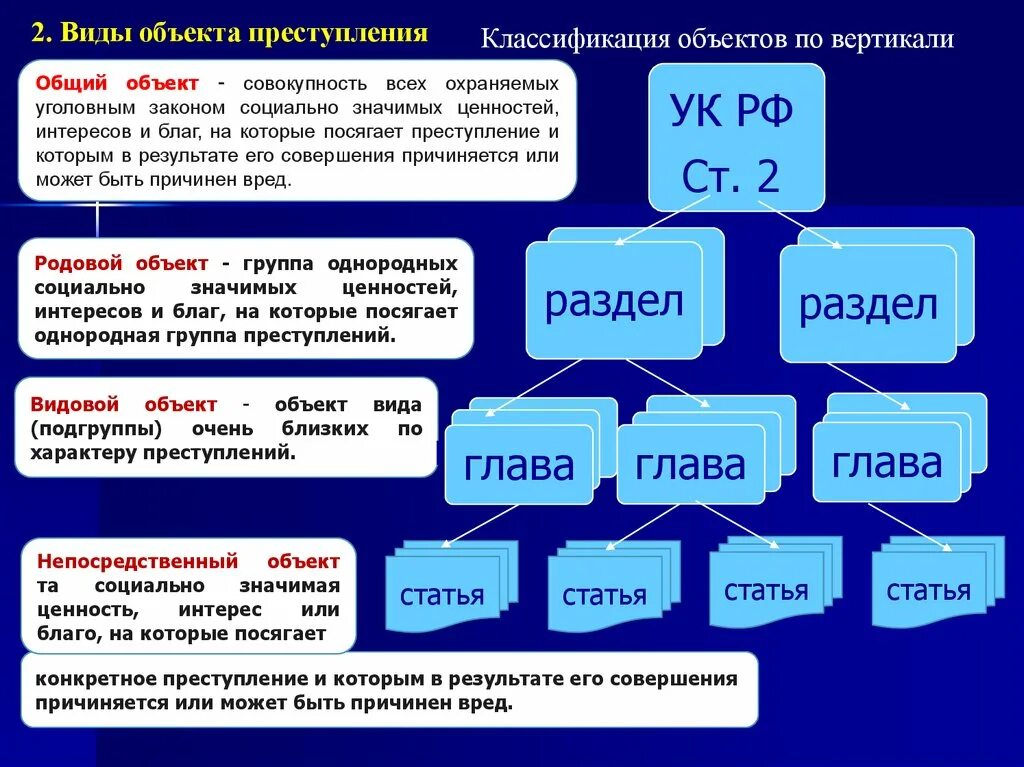 2. Виды объекта преступления

Классификация объектов по вертикали

Общий объект - совокупность всех охраняемых уголовным законом социально значимых ценностей, интересов и благ, на которые посягает преступление и которым в результате его совершения причиняется или может быть причинен вред.

Родовой объект - группа однородных социально значимых ценностей, интересов и благ, на которые посягает однородная группа преступлений.

Видовой объект - объект вида (подгруппы) очень близких по характеру преступлений.

Непосредственный объект та социально значимая ценность, интерес или благо, на которые посягает

конкретное преступление и которым в результате его совершения причиняется или может быть причинен вред.

УК РФ
Ст. 2

раздел

раздел

глава

глава

глава

статья

статья

статья

статья